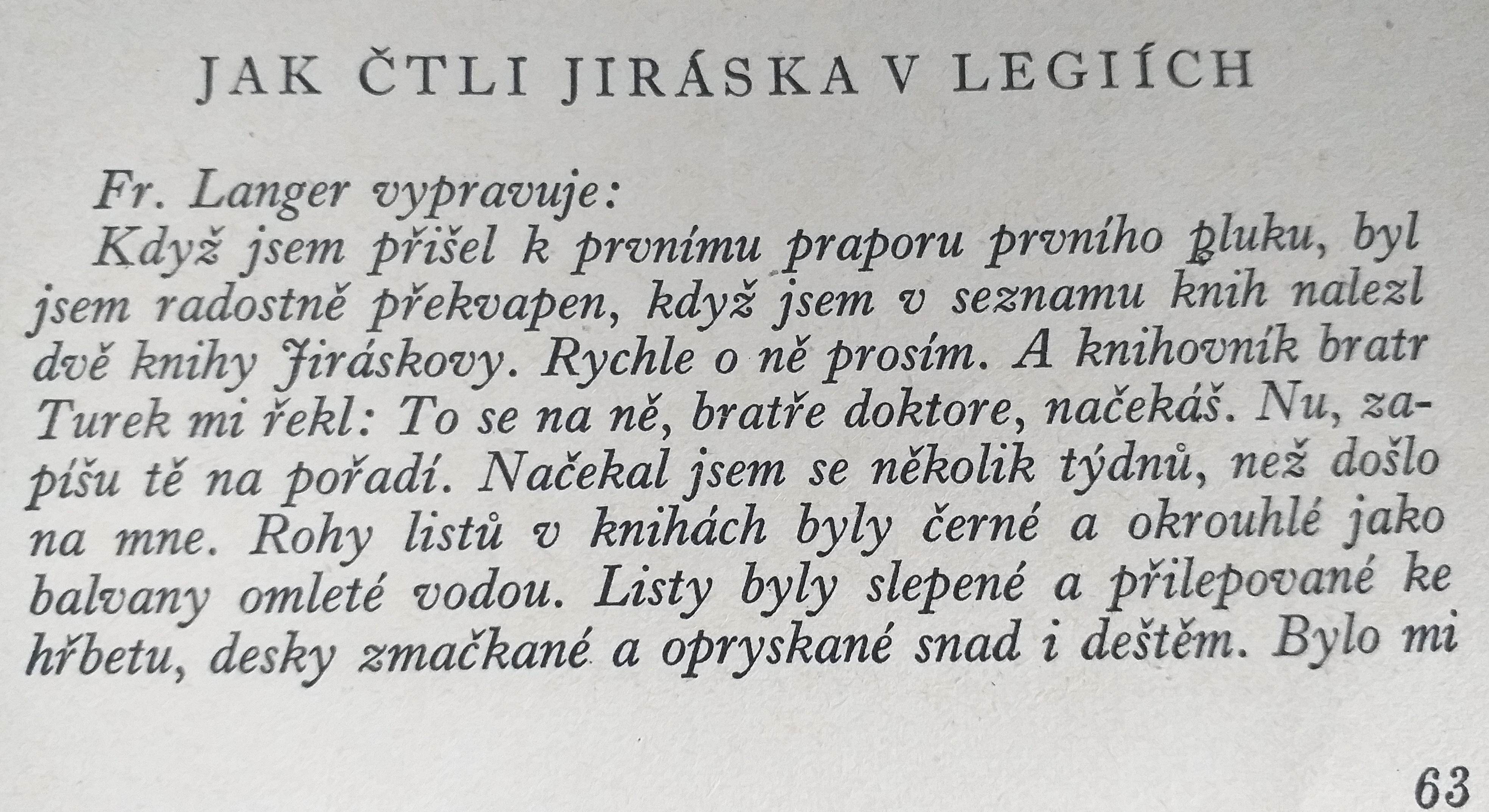 JAK ČTLI JIRÁSKA V LEGIÍCH

Fr. Langer vypravuje:

Když jsem přišel k prvnímu praporu prvního pluku, byl jsem radostně překvapen, když jsem v seznamu knih nalezl dvě knihy Jiráskovy. Rychle o ně prosím. A knihovník bratr Turek mi řekl: To se na ně, bratře doktore, načekáš. Nu, zapíšu tě na pořadí. Načekal jsem se několik týdnů, než došlo na mne. Rohy listů v knihách byly černé a okrouhlé jako balvany omleté vodou. Listy byly slepené a přilepované ke hřbetu, desky zmačkané a opryskané snad i deštěm. Bylo mi

63